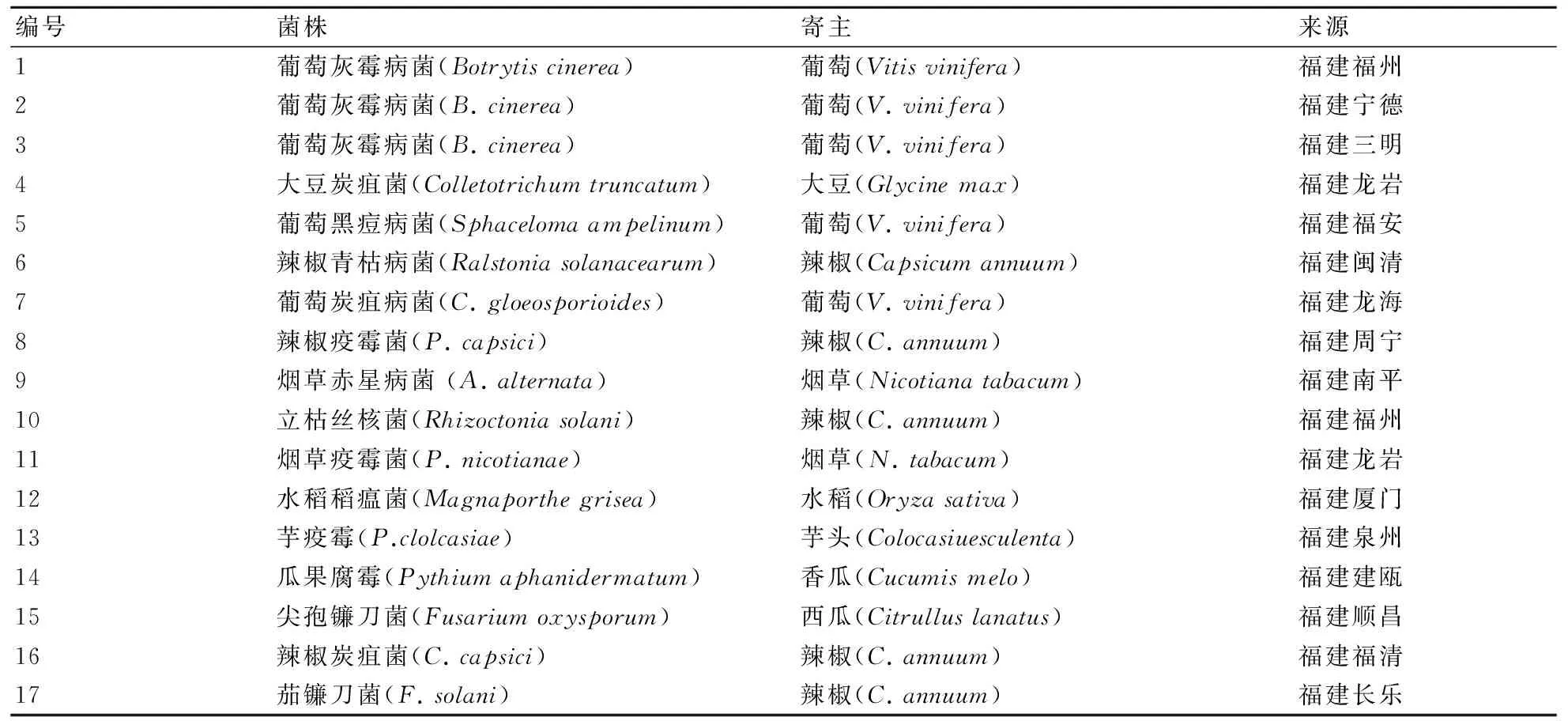 | 编号 | 菌株 | 寄主 | 来源 |
|---|---|---|---|
| 1 | 葡萄灰霉病菌(Botrytis cinerea) | 葡萄(Vitis vinifera) | 福建福州 |
| 2 | 葡萄灰霉病菌(B. cinerea) | 葡萄(V. vinifera) | 福建宁德 |
| 3 | 葡萄灰霉病菌(B. cinerea) | 葡萄(V. vinifera) | 福建三明 |
| 4 | 大豆炭疽菌(Colletotrichum truncatum) | 大豆(Glycine max) | 福建龙岩 |
| 5 | 葡萄黑痘病菌(Sphaceloma ampelinum) | 葡萄(V. vinifera) | 福建福安 |
| 6 | 辣椒青枯病菌(Ralstonia solanacearum) | 辣椒(Capsicum annuum) | 福建闽清 |
| 7 | 葡萄炭疽病菌(C. gloeosporioides) | 葡萄(V. vinifera) | 福建龙海 |
| 8 | 辣椒疫霉菌(P. capsici) | 辣椒(C. annuum) | 福建周宁 |
| 9 | 烟草赤星病菌 (A. alternata) | 烟草(Nicotiana tabacum) | 福建南平 |
| 10 | 立枯丝核菌(Rhizoctonia solani) | 辣椒(C. annuum) | 福建福州 |
| 11 | 烟草疫霉菌(P. nicotianae) | 烟草(N. tabacum) | 福建龙岩 |
| 12 | 水稻稻瘟菌(Magnaporthe grisea) | 水稻(Oryza sativa) | 福建厦门 |
| 13 | 芋疫霉(P.clolcasiae) | 芋头(Colocasiuesculenta) | 福建泉州 |
| 14 | 瓜果腐霉(Pythium aphanidermatum) | 香瓜(Cucumis melo) | 福建建瓯 |
| 15 | 尖孢镰刀菌(Fusarium oxysporum) | 西瓜(Citrullus lanatus) | 福建顺昌 |
| 16 | 辣椒炭疽菌(C. capsici) | 辣椒(C. annuum) | 福建福清 |
| 17 | 茄镰刀菌(F. solani) | 辣椒(C. annuum) | 福建长乐 |